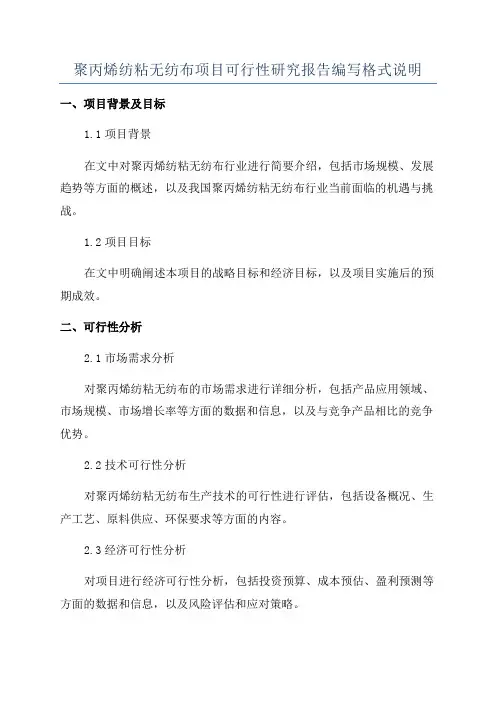 聚丙烯纺粘无纺布项目可行性研究报告编写格式说明

一、项目背景及目标

1.1 项目背景

在文中对聚丙烯纺粘无纺布行业进行简要介绍，包括市场规模、发展趋势等方面的概述，以及我国聚丙烯纺粘无纺布行业当前面临的机遇与挑战。

1.2 项目目标

在文中明确阐述本项目的战略目标和经济目标，以及项目实施后的预期成效。

二、可行性分析

2.1 市场需求分析

对聚丙烯纺粘无纺布的市场需求进行详细分析，包括产品应用领域、市场规模、市场增长率等方面的数据和信息，以及与竞争产品相比的竞争优势。

2.2 技术可行性分析

对聚丙烯纺粘无纺布生产技术的可行性进行评估，包括设备概况、生产工艺、原料供应、环保要求等方面的内容。

2.3 经济可行性分析

对项目进行经济可行性分析，包括投资预算、成本预估、盈利预测等方面的数据和信息，以及风险评估和应对策略。